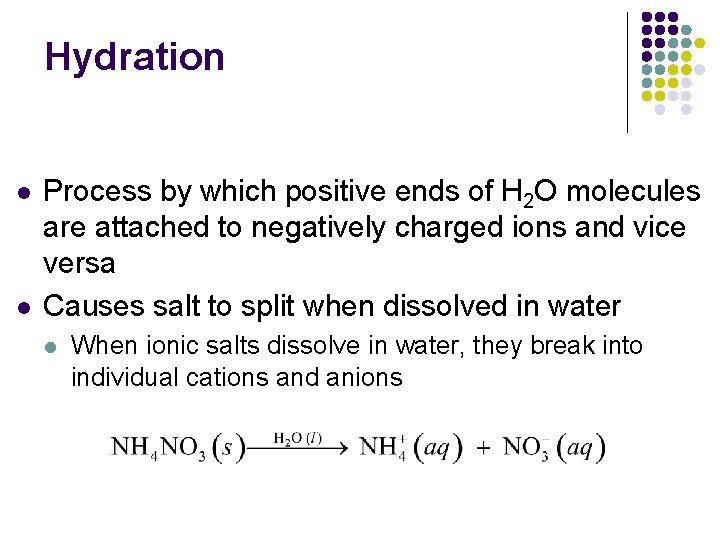 Hydration

• Process by which positive ends of $H_2O$ molecules are attached to negatively charged ions and vice versa
• Causes salt to split when dissolved in water
• When ionic salts dissolve in water, they break into individual cations and anions

$NH_4NO_3(s) \xrightarrow{H_2O(l)} NH_4^+(aq) + NO_3^-(aq)$